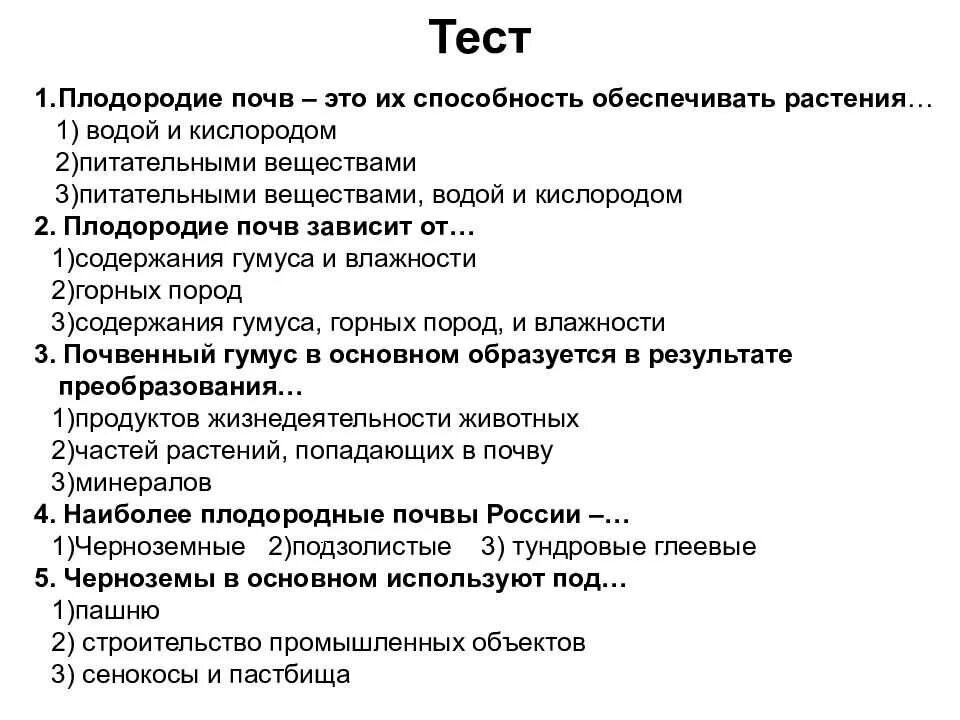 Тест

1.Плодородие почв – это их способность обеспечивать растения…
1) водой и кислородом
2)питательными веществами
3)питательными веществами, водой и кислородом
2. Плодородие почв зависит от…
1)содержания гумуса и влажности
2)горных пород
3)содержания гумуса, горных пород, и влажности
3. Почвенный гумус в основном образуется в результате преобразования…
1)продуктов жизнедеятельности животных
2)частей растений, попадающих в почву
3)минералов
4. Наиболее плодородные почвы России –…
1)Черноземные 2)подзолистые 3) тундровые глеевые
5. Черноземы в основном используют под…
1)пашню
2) строительство промышленных объектов
3) сенокосы и пастбища